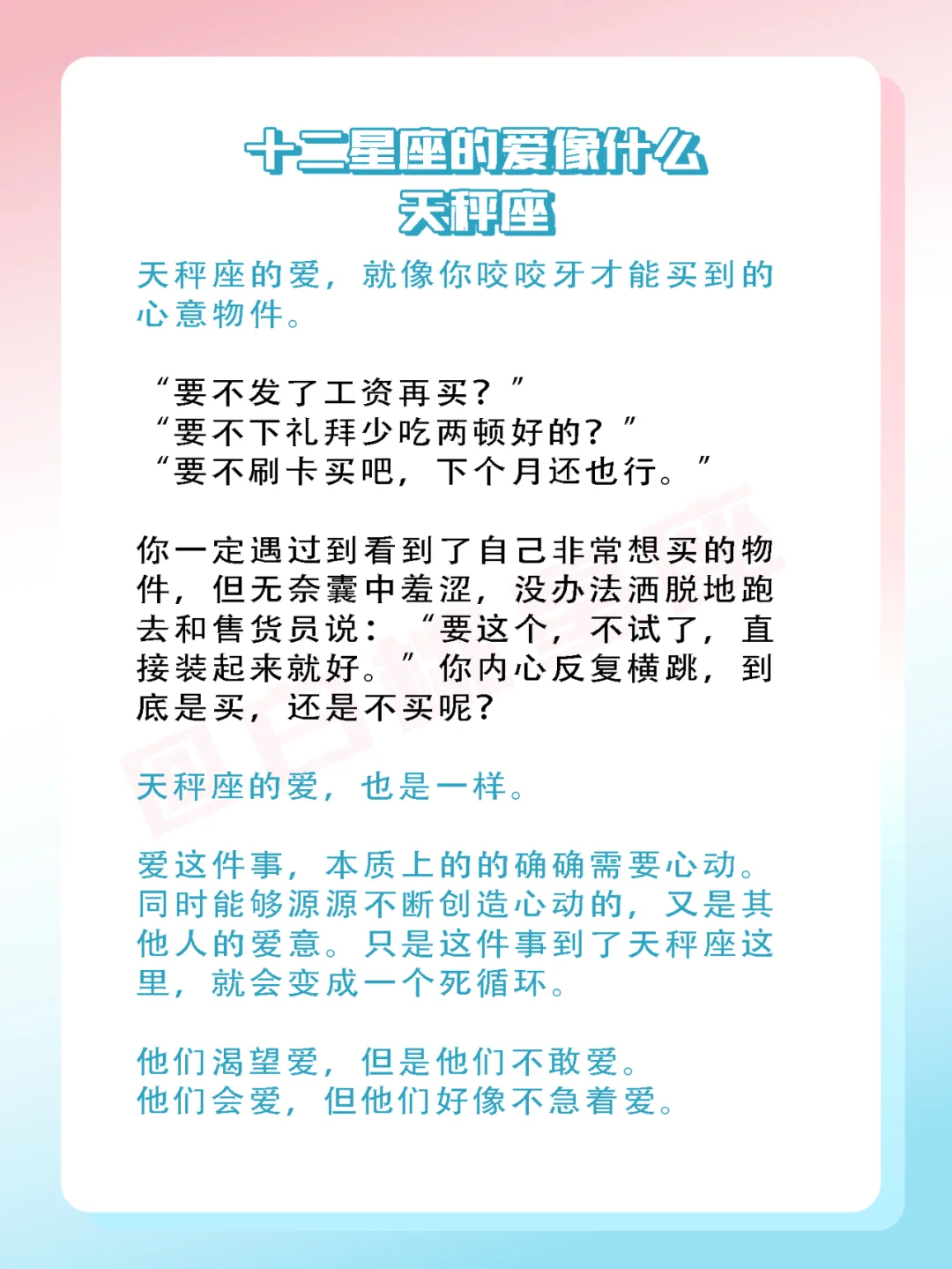 十二星座的爱像什么
天秤座

天秤座的爱，就像你咬咬牙才能买到的心意物件。

“要不发了工资再买？”
“要不下礼拜少吃两顿好的？”
“要不刷卡买吧，下个月还也行。”

你一定遇过到看到了自己非常想买的物件，但无奈囊中羞涩，没办法洒脱地跑去和售货员说：“要这个，不试了，直接装起来就好。”你内心反复横跳，到底是买，还是不买呢？

天秤座的爱，也是一样。

爱这件事，本质上的的确确需要心动。同时能够源源不断创造心动的，又是其他人的爱意。只是这件事到了天秤座这里，就会变成一个死循环。

他们渴望爱，但是他们不敢爱。
他们会爱，但他们好像不急着爱。